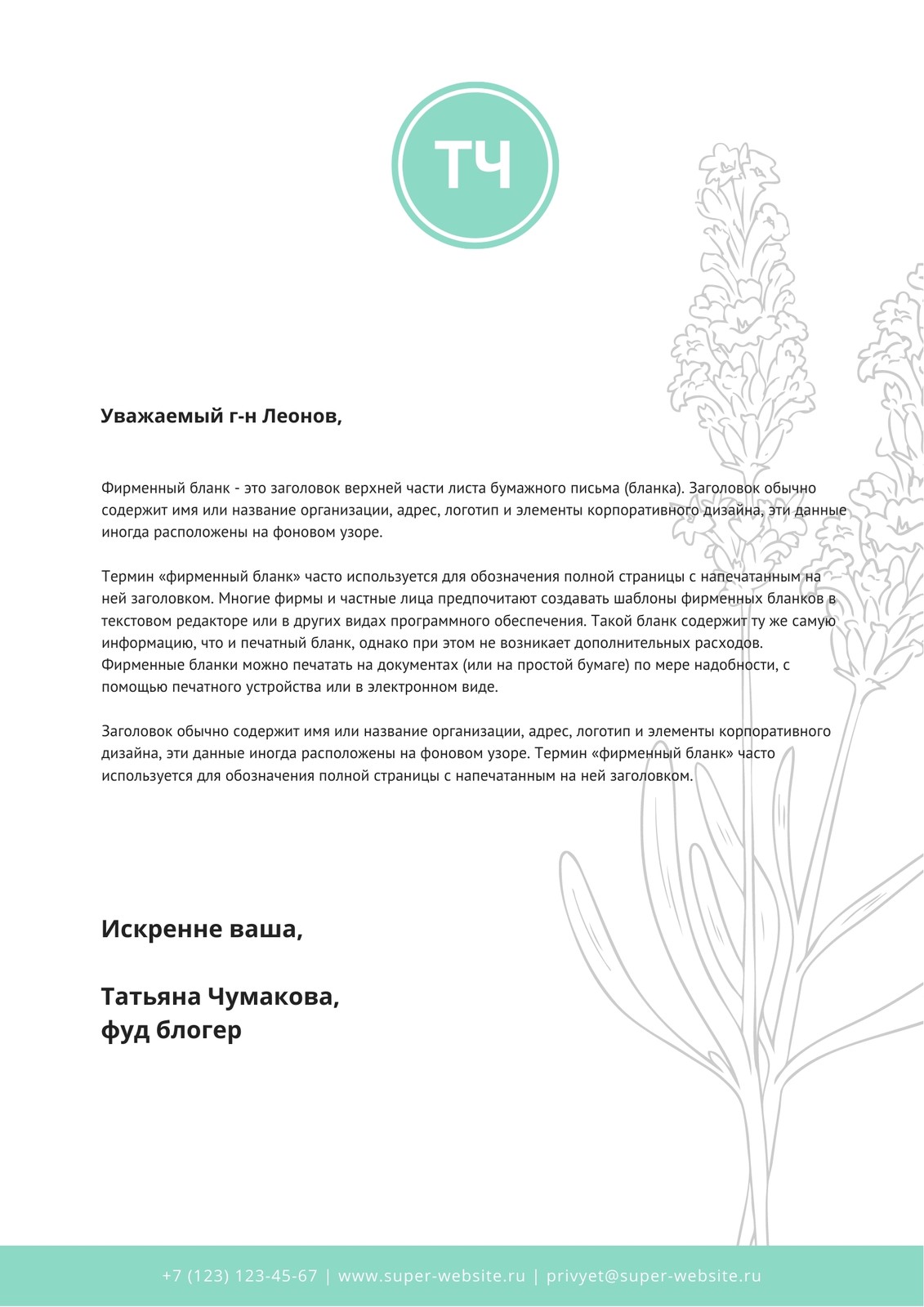 ТЧ

Уважаемый г-н Леонов,

Фирменный бланк - это заголовок верхней части листа бумажного письма (бланка). Заголовок обычно содержит имя или название организации, адрес, логотип и элементы корпоративного дизайна, эти данные иногда расположены на фоновом узоре.

Термин «фирменный бланк» часто используется для обозначения полной страницы с напечатанным на ней заголовком. Многие фирмы и частные лица предпочитают создавать шаблоны фирменных бланков в текстовом редакторе или в других видах программного обеспечения. Такой бланк содержит ту же самую информацию, что и печатный бланк, однако при этом не возникает дополнительных расходов. Фирменные бланки можно печатать на документах (или на простой бумаге) по мере надобности, с помощью печатного устройства или в электронном виде.

Заголовок обычно содержит имя или название организации, адрес, логотип и элементы корпоративного дизайна, эти данные иногда расположены на фоновом узоре. Термин «фирменный бланк» часто используется для обозначения полной страницы с напечатанным на ней заголовком.

Искренне ваша,

Татьяна Чумакова,
фуд блогер

+7 (123) 123-45-67 | www.super-website.ru | privyet@super-website.ru